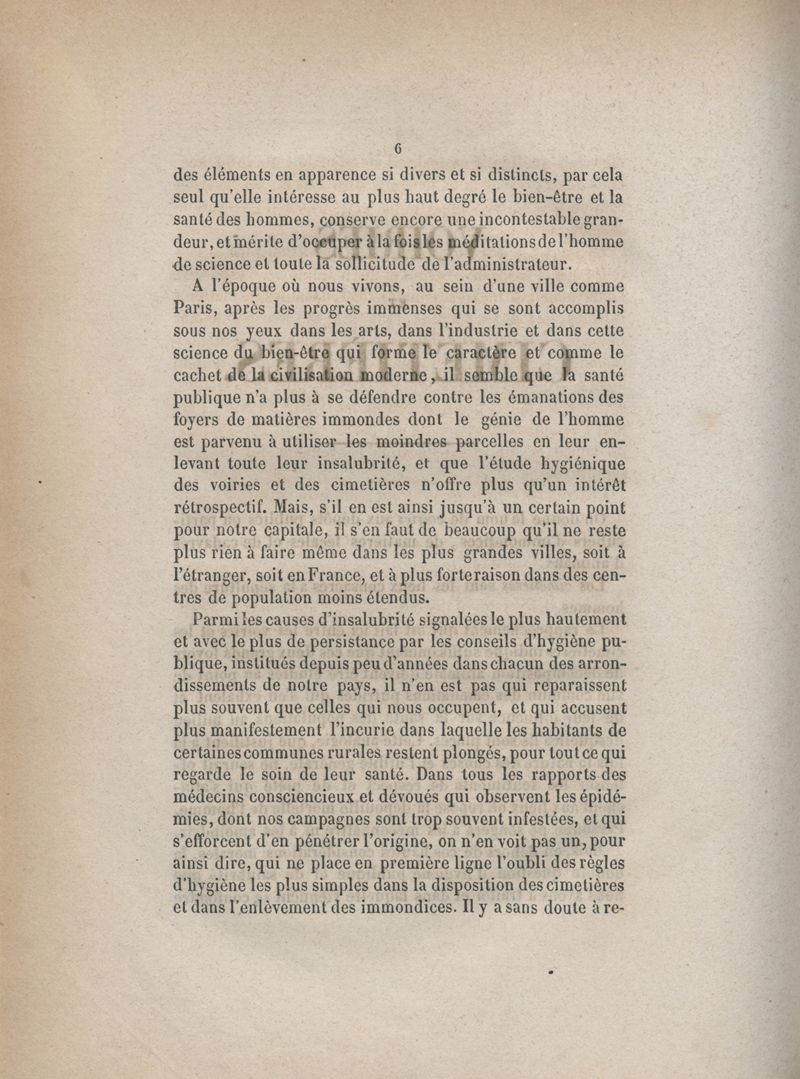 6

des éléments en apparence si divers et si distincts, par cela seul qu'elle intéresse au plus haut degré le bien-être et la santé des hommes, conserve encore une incontestable grandeur, et mérite d'occuper à la fois les méditations de l'homme de science et toute la sollicitude de l'administrateur.

A l'époque où nous vivons, au sein d'une ville comme Paris, après les progrès immenses qui se sont accomplis sous nos yeux dans les arts, dans l'industrie et dans cette science du bien-être qui forme le caractère et comme le cachet de la civilisation moderne, il semble que la santé publique n'a plus à se défendre contre les émanations des foyers de matières immondes dont le génie de l'homme est parvenu à utiliser les moindres parcelles en leur enlevant toute leur insalubrité, et que l'étude hygiénique des voiries et des cimetières n'offre plus qu'un intérêt rétrospectif. Mais, s'il en est ainsi jusqu'à un certain point pour notre capitale, il s'en faut de beaucoup qu'il ne reste plus rien à faire même dans les plus grandes villes, soit à l'étranger, soit en France, et à plus forte raison dans des centres de population moins étendus.

Parmi les causes d'insalubrité signalées le plus hautement et avec le plus de persistance par les conseils d'hygiène publique, institués depuis peu d'années dans chacun des arrondissements de notre pays, il n'en est pas qui reparaissent plus souvent que celles qui nous occupent, et qui accusent plus manifestement l'incurie dans laquelle les habitants de certaines communes rurales restent plongés, pour tout ce qui regarde le soin de leur santé. Dans tous les rapports des médecins consciencieux et dévoués qui observent les épidémies, dont nos campagnes sont trop souvent infestées, et qui s'efforcent d'en pénétrer l'origine, on n'en voit pas un, pour ainsi dire, qui ne place en première ligne l'oubli des règles d'hygiène les plus simples dans la disposition des cimetières et dans l'enlèvement des immondices. Il y a sans doute à re-